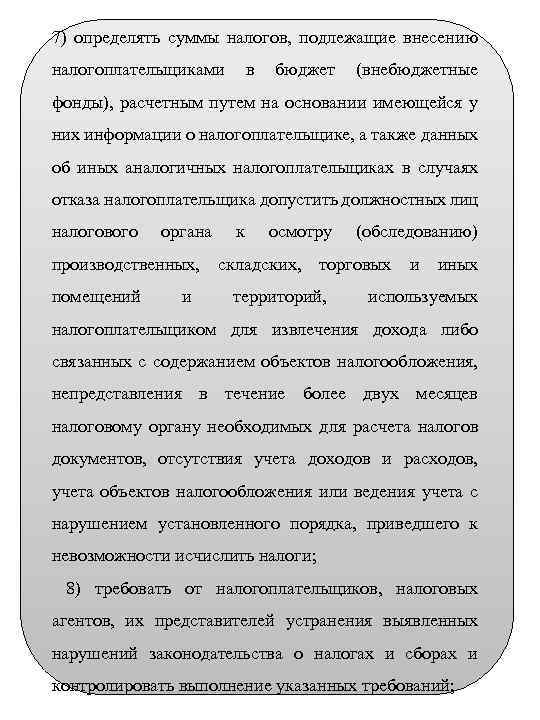 7) определять суммы налогов, подлежащие внесению налогоплательщиками в бюджет (внебюджетные фонды), расчетным путем на основании имеющейся у них информации о налогоплательщике, а также данных об иных аналогичных налогоплательщиках в случаях отказа налогоплательщика допустить должностных лиц налогового органа к осмотру (обследованию) производственных, складских, торговых и иных помещений и территорий, используемых налогоплательщиком для извлечения дохода либо связанных с содержанием объектов налогообложения, непредставления в течение более двух месяцев налоговому органу необходимых для расчета налогов документов, отсутствия учета доходов и расходов, учета объектов налогообложения или ведения учета с нарушением установленного порядка, приведшего к невозможности исчислить налоги;

8) требовать от налогоплательщиков, налоговых агентов, их представителей устранения выявленных нарушений законодательства о налогах и сборах и контролировать выполнение указанных требований;